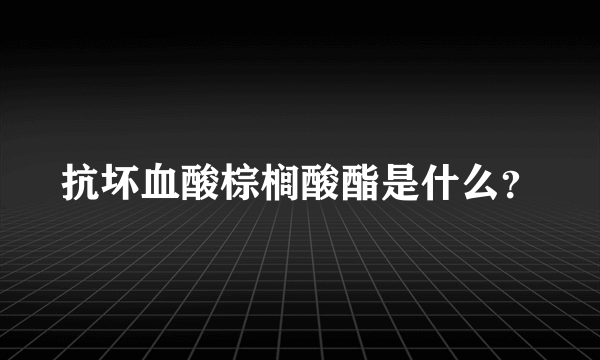 抗坏血酸棕榈酸酯是什么？